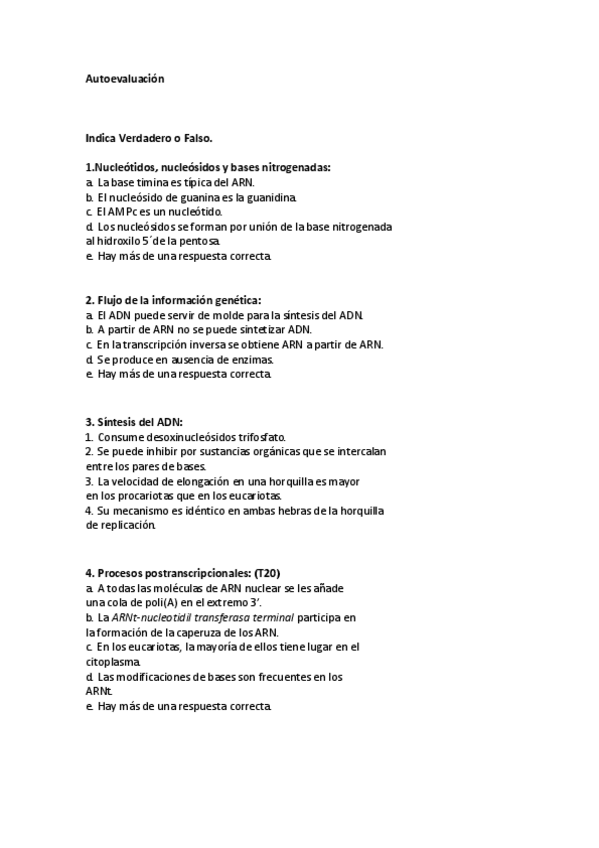 Autoevaluación

Indica Verdadero o Falso.

1.Nucleótidos, nucleósidos y bases nitrogenadas:
a. La base timina es típica del ARN.
b. El nucleósido de guanina es la guanidina.
c. El AMPc es un nucleótido.
d. Los nucleósidos se forman por unión de la base nitrogenada al hidroxilo 5´de la pentosa.
e. Hay más de una respuesta correcta.

2. Flujo de la información genética:
a. El ADN puede servir de molde para la síntesis del ADN.
b. A partir de ARN no se puede sintetizar ADN.
c. En la transcripción inversa se obtiene ARN a partir de ARN.
d. Se produce en ausencia de enzimas.
e. Hay más de una respuesta correcta.

3. Síntesis del ADN:
1. Consume desoxinucleósidos trifosfato.
2. Se puede inhibir por sustancias orgánicas que se intercalan entre los pares de bases.
3. La velocidad de elongación en una horquilla es mayor en los procariotas que en los eucariotas.
4. Su mecanismo es idéntico en ambas hebras de la horquilla de replicación.

4. Procesos postranscripcionales: (T20)
a. A todas las moléculas de ARN nuclear se les añade una cola de poli(A) en el extremo 3'.
b. La ARNt-nucleotidil transferasa terminal participa en la formación de la caperuza de los ARN.
c. En los eucariotas, la mayoría de ellos tiene lugar en el citoplasma.
d. Las modificaciones de bases son frecuentes en los ARNt.
e. Hay más de una respuesta correcta.